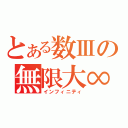 とある数Ⅲの
無限大∞
インフィニティ